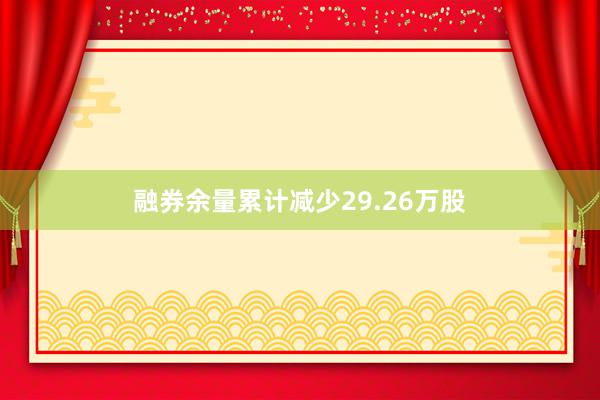 融券余量累计减少29.26万股